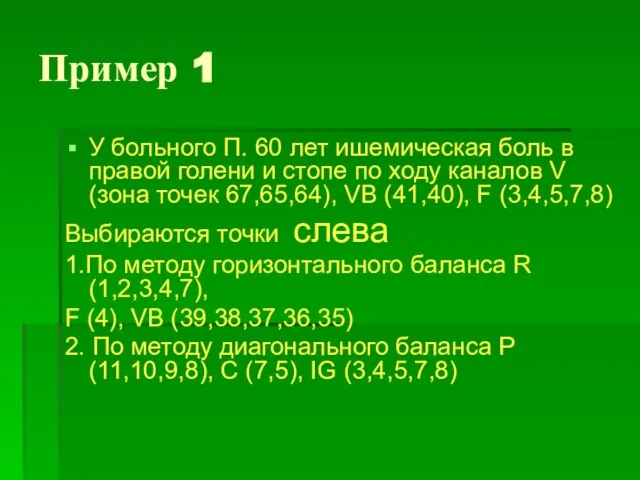 Пример 1

▪ У больного П. 60 лет ишемическая боль в правой голени и стопе по ходу каналов V (зона точек 67,65,64), VB (41,40), F (3,4,5,7,8)

Выбираются точки слева

1.По методу горизонтального баланса R (1,2,3,4,7),

F (4), VB (39,38,37,36,35)

2. По методу диагонального баланса P (11,10,9,8), C (7,5), IG (3,4,5,7,8)